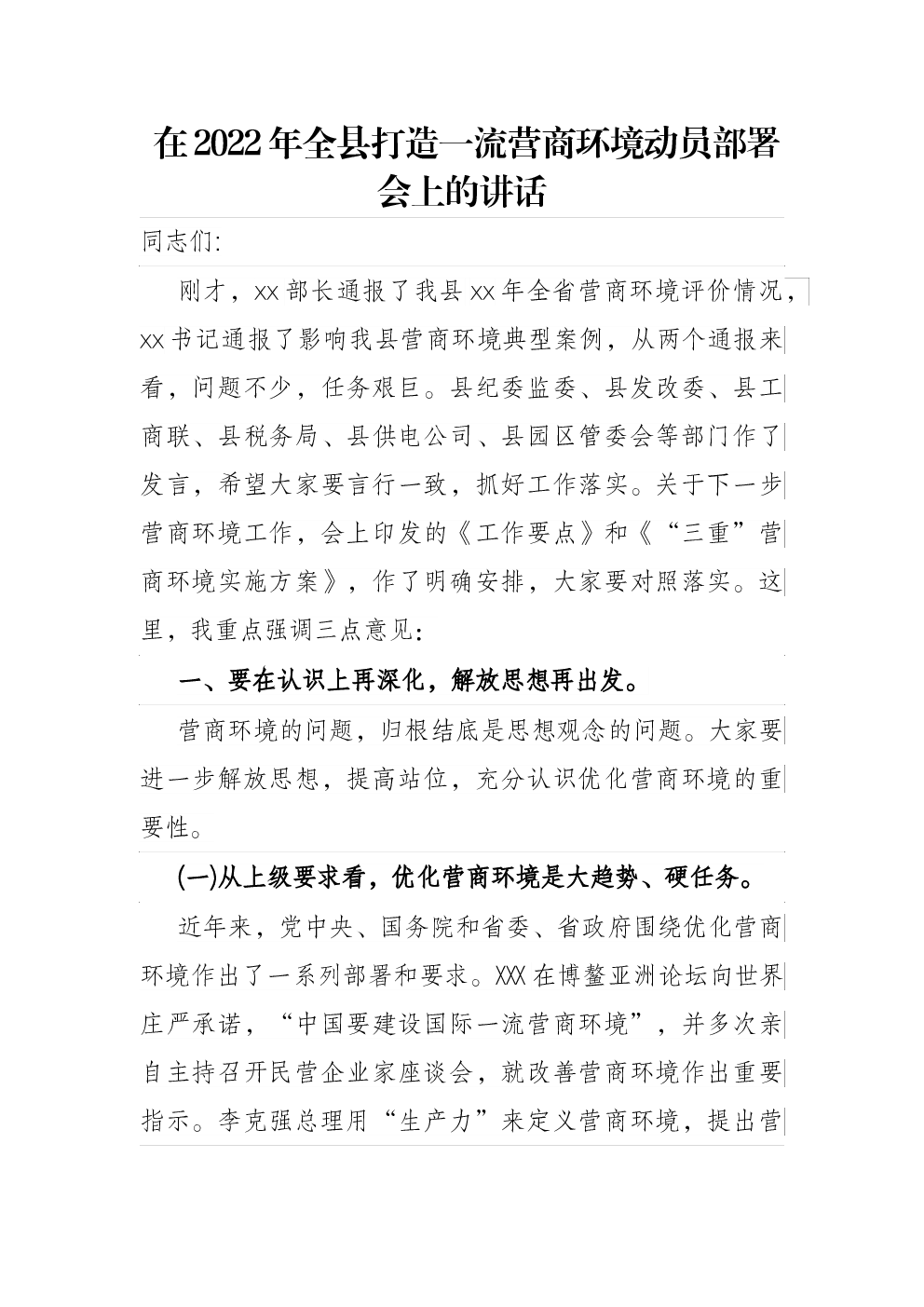 在2022年全县打造一流营商环境动员部署会上的讲话

同志们:

刚才，xx部长通报了我县xx年全省营商环境评价情况，xx书记通报了影响我县营商环境典型案例，从两个通报来看，问题不少，任务艰巨。县纪委监委、县发改委、县工商联、县税务局、县供电公司、县园区管委会等部门作了发言，希望大家要言行一致，抓好工作落实。关于下一步营商环境工作，会上印发的《工作要点》和《“三重”营商环境实施方案》，作了明确安排，大家要对照落实。这里，我重点强调三点意见:

一、要在认识上再深化，解放思想再出发。

营商环境的问题，归根结底是思想观念的问题。大家要进一步解放思想，提高站位，充分认识优化营商环境的重要性。

(一)从上级要求看，优化营商环境是大趋势、硬任务。

近年来，党中央、国务院和省委、省政府围绕优化营商环境作出了一系列部署和要求。XXX在博鳌亚洲论坛向世界庄严承诺，“中国要建设国际一流营商环境”，并多次亲自主持召开民营企业家座谈会，就改善营商环境作出重要指示。李克强总理用“生产力”来定义营商环境，提出营